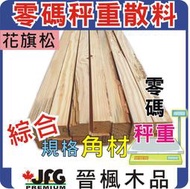 零碼秤重散料

花旗松

零碼

綜合

秤重

規格角材

JFG PREMIUM

晉楓木品